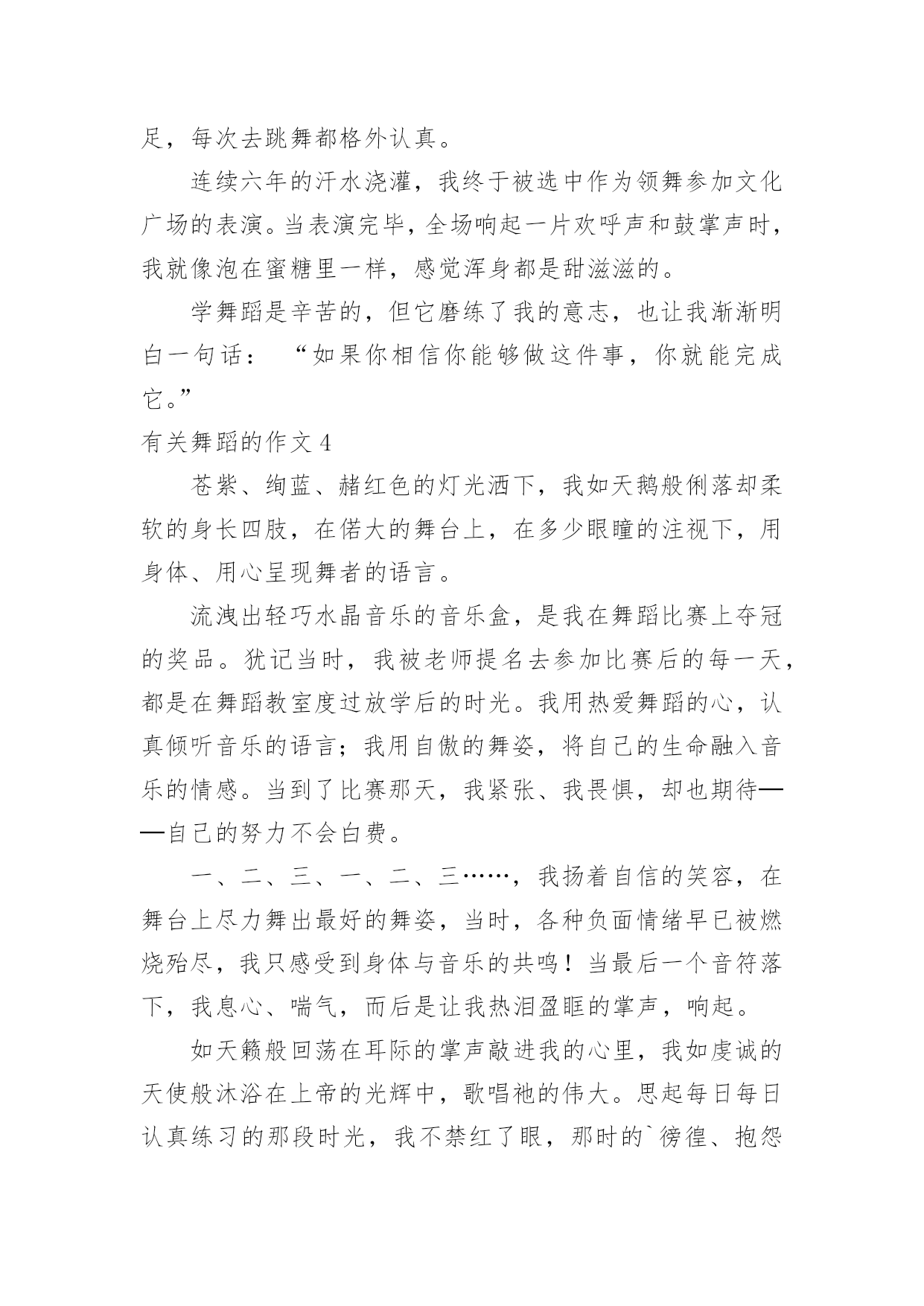 足，每次去跳舞都格外认真。

连续六年的汗水浇灌，我终于被选中作为领舞参加文化广场的表演。当表演完毕，全场响起一片欢呼声和鼓掌声时，我就像泡在蜜糖里一样，感觉浑身都是甜滋滋的。

学舞蹈是辛苦的，但它磨练了我的意志，也让我渐渐明白一句话：“如果你相信你能够做这件事，你就能完成它。”

有关舞蹈的作文 4

苍紫、绚蓝、赭红色的灯光洒下，我如天鹅般俐落却柔软的身长四肢，在偌大的舞台上，在多少眼瞳的注视下，用身体、用心呈现舞者的语言。

流洩出轻巧水晶音乐的音乐盒，是我在舞蹈比赛上夺冠的奖品。犹记当时，我被老师提名去参加比赛后的每一天，都是在舞蹈教室度过放学后的时光。我用热爱舞蹈的心，认真倾听音乐的语言；我用自傲的舞姿，将自己的生命融入音乐的情感。当到了比赛那天，我紧张、我畏惧，却也期待——自己的努力不会白费。

一、二、三、一、二、三……，我扬着自信的笑容，在舞台上尽力舞出最好的舞姿，当时，各种负面情绪早已被燃烧殆尽，我只感受到身体与音乐的共鸣！当最后一个音符落下，我息心、喘气，而后是让我热泪盈眶的掌声，响起。

如天籁般回荡在耳际的掌声敲进我的心里，我如虔诚的天使般沐浴在上帝的光辉中，歌唱祂的伟大。思起每日每日认真练习的那段时光，我不禁红了眼，那时的`徬徨、抱怨